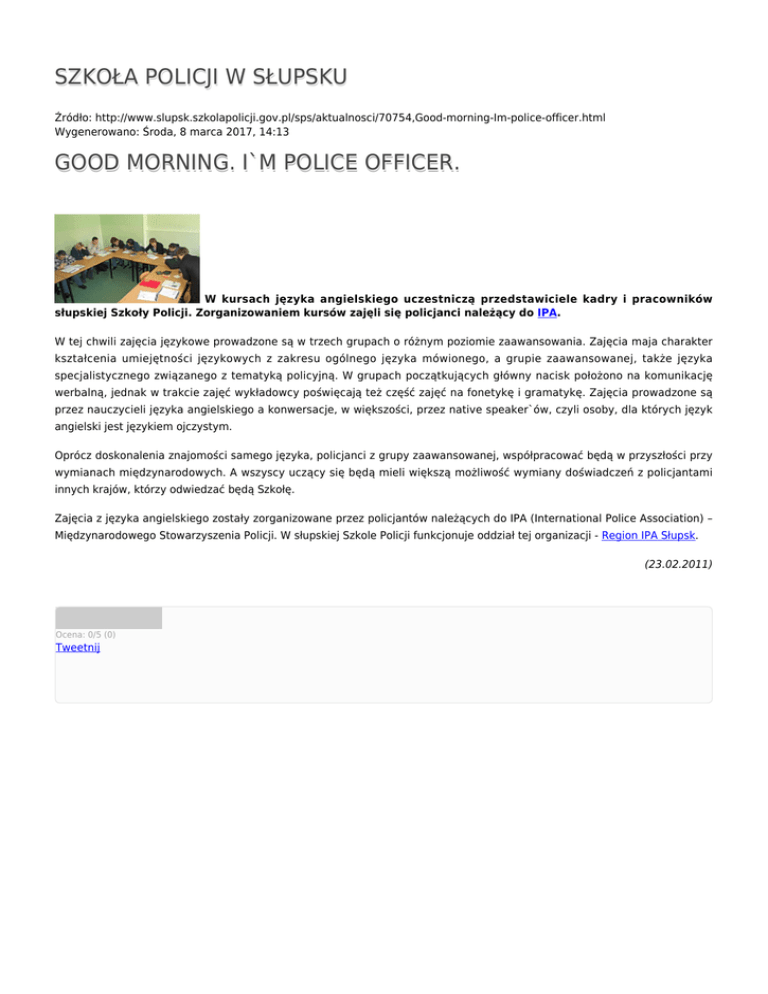 SZKOŁA POLICJI W SŁUPSKU

Źródło: http://www.slupsk.szkolapolicji.gov.pl/sps/aktualnosci/70754,Good-morning-Im-police-officer.html
Wygenerowano: Środa, 8 marca 2017, 14:13

GOOD MORNING. I`M POLICE OFFICER.

W kursach języka angielskiego uczestniczą przedstawiciele kadry i pracowników słupskiej Szkoły Policji. Zorganizowaniem kursów zajęli się policjanci należący do IPA.

W tej chwili zajęcia językowe prowadzone są w trzech grupach o różnym poziomie zaawansowania. Zajęcia maja charakter kształcenia umiejętności językowych z zakresu ogólnego języka mówionego, a grupie zaawansowanej, także języka specjalistycznego związanego z tematyką policyjną. W grupach początkujących główny nacisk położono na komunikację werbalną, jednak w trakcie zajęć wykładowcy poświęcają też część zajęć na fonetykę i gramatykę. Zajęcia prowadzone są przez nauczycieli języka angielskiego a konwersacje, w większości, przez native speaker`ów, czyli osoby, dla których język angielski jest językiem ojczystym.

Oprócz doskonalenia znajomości samego języka, policjanci z grupy zaawansowanej, współpracować będą w przyszłości przy wymianach międzynarodowych. A wszyscy uczący się będą mieli większą możliwość wymiany doświadczeń z policjantami innych krajów, którzy odwiedzać będą Szkołę.

Zajęcia z języka angielskiego zostały zorganizowane przez policjantów należących do IPA (International Police Association) – Międzynarodowego Stowarzyszenia Policji. W słupskiej Szkole Policji funkcjonuje oddział tej organizacji - Region IPA Słupsk.

(23.02.2011)

Ocena: 0/5 (0)
Tweetnij